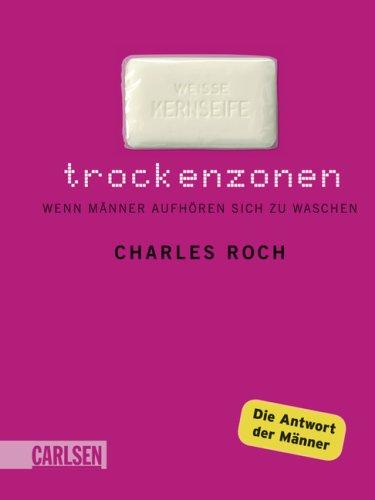 WEISSE
KERNSEIFE

trockenzonen

WENN MÄNNER AUFHÖREN SICH ZU WASCHEN

CHARLES ROCH

Die Antwort der Männer

CARLSEN